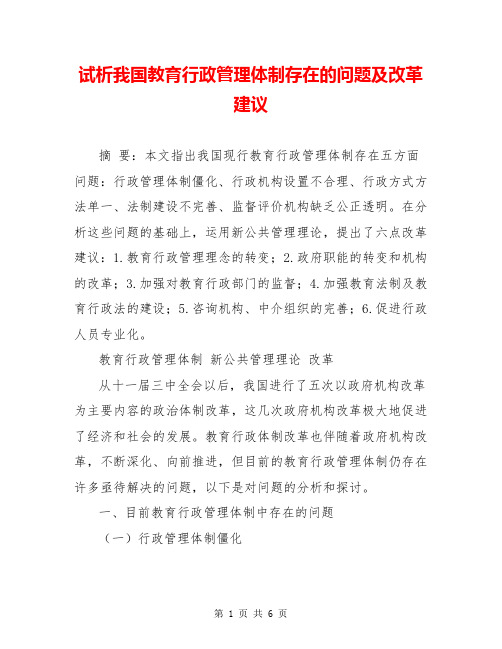 试析我国教育行政管理体制存在的问题及改革建议

摘 要：本文指出我国现行教育行政管理体制存在五方面问题：行政管理体制僵化、行政机构设置不合理、行政方式方法单一、法制建设不完善、监督评价机构缺乏公正透明。在分析这些问题的基础上，运用新公共管理理论，提出了六点改革建议：1.教育行政管理理念的转变；2.政府职能的转变和机构的改革；3.加强对教育行政部门的监督；4.加强教育法制及教育行政法的建设；5.咨询机构、中介组织的完善；6.促进行政人员专业化。

教育行政管理体制 新公共管理理论 改革

从十一届三中全会以后，我国进行了五次以政府机构改革为主要内容的政治体制改革，这几次政府机构改革极大地促进了经济和社会的发展。教育行政体制改革也伴随着政府机构改革，不断深化、向前推进，但目前的教育行政管理体制仍存在许多亟待解决的问题，以下是对问题的分析和探讨。

一、目前教育行政管理体制中存在的问题

（一）行政管理体制僵化

第 1 页 共 6 页